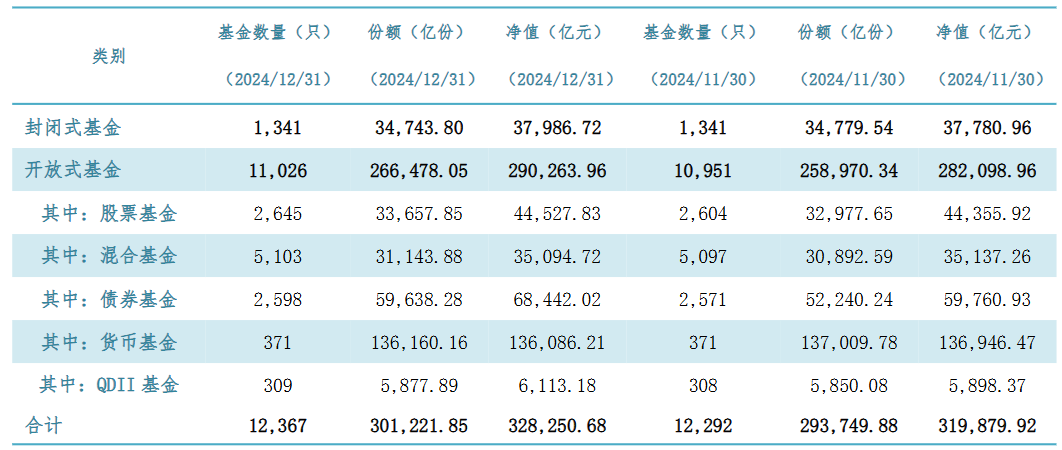 | 类别 | 基金数量（只）（2024/12/31） | 份额（亿份）（2024/12/31） | 净值（亿元）（2024/12/31） | 基金数量（只）（2024/11/30） | 份额（亿份）（2024/11/30） | 净值（亿元）（2024/11/30） |
|---|---|---|---|---|---|---|
| 封闭式基金 | 1,341 | 34,743.80 | 37,986.72 | 1,341 | 34,779.54 | 37,780.96 |
| 开放式基金 | 11,026 | 266,478.05 | 290,263.96 | 10,951 | 258,970.34 | 282,098.96 |
| 其中：股票基金 | 2,645 | 33,657.85 | 44,527.83 | 2,604 | 32,977.65 | 44,355.92 |
| 其中：混合基金 | 5,103 | 31,143.88 | 35,094.72 | 5,097 | 30,892.59 | 35,137.26 |
| 其中：债券基金 | 2,598 | 59,638.28 | 68,442.02 | 2,571 | 52,240.24 | 59,760.93 |
| 其中：货币基金 | 371 | 136,160.16 | 136,086.21 | 371 | 137,009.78 | 136,946.47 |
| 其中：QDII基金 | 309 | 5,877.89 | 6,113.18 | 308 | 5,850.08 | 5,898.37 |
| 合计 | 12,367 | 301,221.85 | 328,250.68 | 12,292 | 293,749.88 | 319,879.92 |